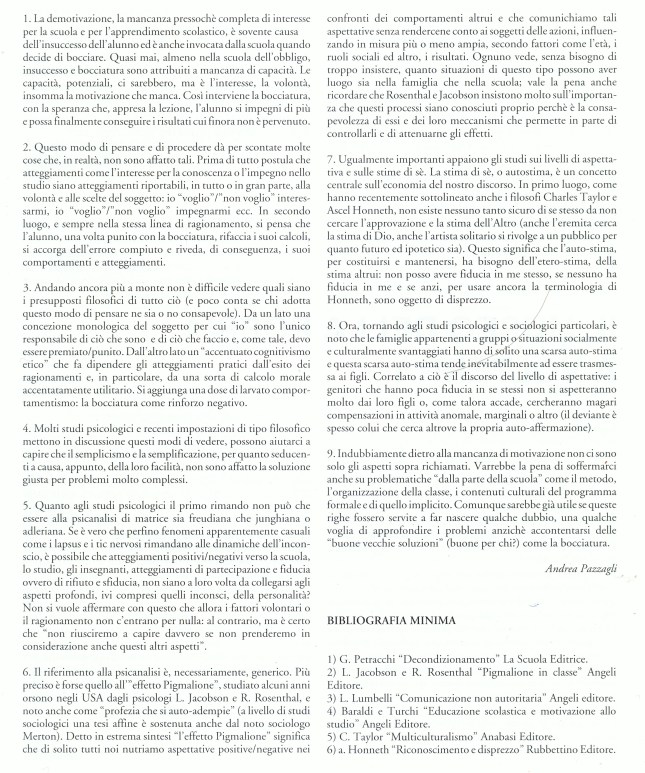 1. La demotivazione, la mancanza pressochè completa di interesse per la scuola e per l'apprendimento scolastico, è sovente causa dell'insuccesso dell'alunno ed è anche invocata dalla scuola quando decide di bocciare. Quasi mai, almeno nella scuola dell'obbligo, insuccesso e bocciatura sono attribuiti a mancanza di capacità. Le capacità, potenziali, ci sarebbero, ma è l'interesse, la volontà, insomma la motivazione che manca. Così interviene la bocciatura, con la speranza che, appresa la lezione, l'alunno si impegni di più e possa finalmente conseguire i risultati cui finora non è pervenuto.

2. Questo modo di pensare e di procedere dà per scontate molte cose che, in realtà, non sono affatto tali. Prima di tutto postula che atteggiamenti come l'interesse per la conoscenza o l'impegno nello studio siano atteggiamenti riportabili, in tutto o in gran parte, alla volontà e alle scelte del soggetto: io "voglio"/"non voglio" interessarmi, io "voglio"/"non voglio" impegnarmi ecc. In secondo luogo, e sempre nella stessa linea di ragionamento, si pensa che l'alunno, una volta punito con la bocciatura, rifaccia i suoi calcoli, si accorga dell'errore compiuto e riveda, di conseguenza, i suoi comportamenti e atteggiamenti.

3. Andando ancora più a monte non è difficile vedere quali siano i presupposti filosofici di tutto ciò (e poco conta se chi adotta questo modo di pensare ne sia o no consapevole). Da un lato una concezione monologica del soggetto per cui "io" sono l'unico responsabile di ciò che sono e di ciò che faccio e, come tale, devo essere premiato/punito. Dall'altro lato un "accentuato cognitivismo etico" che fa dipendere gli atteggiamenti pratici dall'esito dei ragionamenti e, in particolare, da una sorta di calcolo morale accentatamente utilitario. Si aggiunga una dose di larvato comportamentismo: la bocciatura come rinforzo negativo.

4. Molti studi psicologici e recenti impostazioni di tipo filosofico mettono in discussione questi modi di vedere, possono aiutarci a capire che il semplicismo e la semplificazione, per quanto seducenti a causa, appunto, della loro facilità, non sono affatto la soluzione giusta per problemi molto complessi.

5. Quanto agli studi psicologici il primo rimando non può che essere alla psicanalisi di matrice sia freudiana che junghiana o adleriana. Se è vero che perfino fenomeni apparentemente casuali come i lapsus e i tic nervosi rimandano alle dinamiche dell'inconscio, è possibile che atteggiamenti positivi/negativi verso la scuola, lo studio, gli insegnanti, atteggiamenti di partecipazione e fiducia ovvero di rifiuto e sfiducia, non siano a loro volta da collegarsi agli aspetti profondi, ivi compresi quelli inconsci, della personalità? Non si vuole affermare con questo che allora i fattori volontari o il ragionamento non c'entrano per nulla: al contrario, ma è certo che "non riusciremo a capire davvero se non prenderemo in considerazione anche questi altri aspetti".

6. Il riferimento alla psicanalisi è, necessariamente, generico. Più preciso è forse quello all'"effetto Pigmalione", studiato alcuni anni orsono negli USA dagli psicologi L. Jacobson e R. Rosenthal, e noto anche come "profezia che si auto-adempie" (a livello di studi sociologici una tesi affine è sostenuta anche dal noto sociologo Merton). Detto in estrema sintesi "l'effetto Pigmalione" significa che di solito tutti noi nutriamo aspettative positive/negative nei confronti dei comportamenti altrui e che comunichiamo tali aspettative senza rendercene conto ai soggetti delle azioni, influenzando in misura più o meno ampia, secondo fattori come l'età, i ruoli sociali ed altro, i risultati. Ognuno vede, senza bisogno di troppo insistere, quanto situazioni di questo tipo possono aver luogo sia nella famiglia che nella scuola; vale la pena anche ricordare che Rosenthal e Jacobson insistono molto sull'importanza che questi processi siano conosciuti proprio perchè è la consapevolezza di essi e dei loro meccanismi che permette in parte di controllarli e di attenuarne gli effetti.

7. Ugualmente importanti appaiono gli studi sui livelli di aspettativa e sulle stime di sè. La stima di sè, o autostima, è un concetto centrale sull'economia del nostro discorso. In primo luogo, come hanno recentemente sottolineato anche i filosofi Charles Taylor e Ascel Honneth, non esiste nessuno tanto sicuro di se stesso da non cercare l'approvazione e la stima dell'Altro (anche l'eremita cerca la stima di Dio, anche l'artista solitario si rivolge a un pubblico per quanto futuro ed ipotetico sia). Questo significa che l'auto-stima, per costituirsi e mantenersi, ha bisogno dell'etero-stima, della stima altrui: non posso avere fiducia in me stesso, se nessuno ha fiducia in me e se anzi, per usare ancora la terminologia di Honneth, sono oggetto di disprezzo.

8. Ora, tornando agli studi psicologici e sociologici particolari, è noto che le famiglie appartenenti a gruppi o situazioni socialmente e culturalmente svantaggiati hanno di solito una scarsa auto-stima e questa scarsa auto-stima tende inevitabilmente ad essere trasmessa ai figli. Correlato a ciò è il discorso del livello di aspettative: i genitori che hanno poca fiducia in se stessi non si aspetteranno molto dai loro figli o, come talora accade, cercheranno magari compensazioni in attività anomale, marginali o altro (il deviante è spesso colui che cerca altrove la propria auto-affermazione).

9. Indubbiamente dietro alla mancanza di motivazione non ci sono solo gli aspetti sopra richiamati. Varrebbe la pena di soffermarci anche su problematiche "dalla parte della scuola" come il metodo, l'organizzazione della classe, i contenuti culturali del programma formale e di quello implicito. Comunque sarebbe già utile se queste righe fossero servite a far nascere qualche dubbio, una qualche voglia di approfondire i problemi anzichè accontentarsi delle "buone vecchie soluzioni" (buone per chi?) come la bocciatura.

Andrea Pazzagli

BIBLIOGRAFIA MINIMA

1) G. Petracchi "Decondizionamento" La Scuola Editrice.
2) L. Jacobson e R. Rosenthal "Pigmalione in classe" Angeli Editore.
3) L. Lumbelli "Comunicazione non autoritaria" Angeli editore.
4) Baraldi e Turchi "Educazione scolastica e motivazione allo studio" Angeli Editore.
5) C. Taylor "Multiculturalismo" Anabasi Editore.
6) a. Honneth "Riconoscimento e disprezzo" Rubbettino Editore.